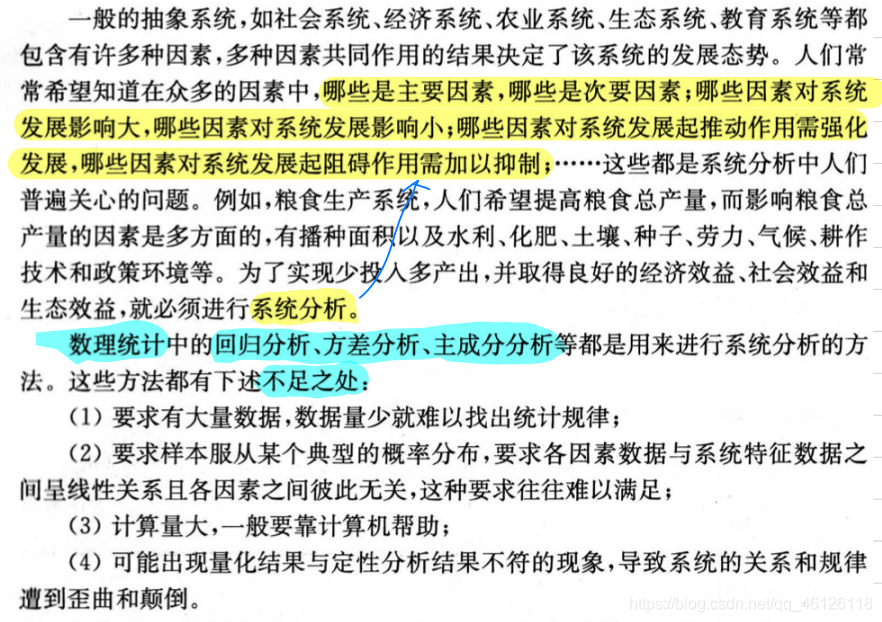 一般的抽象系统，如社会系统、经济系统、农业系统、生态系统、教育系统等都包含有许多种因素，多种因素共同作用的结果决定了该系统的发展态势。人们常常希望知道在众多的因素中，哪些是主要因素，哪些是次要因素；哪些因素对系统发展影响大，哪些因素对系统发展影响小；哪些因素对系统发展起推动作用需强化发展，哪些因素对系统发展起阻碍作用需加以抑制；……这些都是系统分析中人们普遍关心的问题。例如，粮食生产系统，人们希望提高粮食总产量，而影响粮食总产量的因素是多方面的，有播种面积以及水利、化肥、土壤、种子、劳力、气候、耕作技术和政策环境等。为了实现少投入多产出，并取得良好的经济效益、社会效益和生态效益，就必须进行系统分析。

数理统计中的回归分析、方差分析、主成分分析等都是用来进行系统分析的方法。这些方法都有下述不足之处：

(1) 要求有大量数据，数据量少就难以找出统计规律；

(2) 要求样本服从某个典型的概率分布，要求各因素数据与系统特征数据之间呈线性关系且各因素之间彼此无关，这种要求往往难以满足；

(3) 计算量大，一般要靠计算机帮助；

(4) 可能出现量化结果与定性分析结果不符的现象，导致系统的关系和规律遭到歪曲和颠倒。

https://blog.csdn.net/qq_46126118